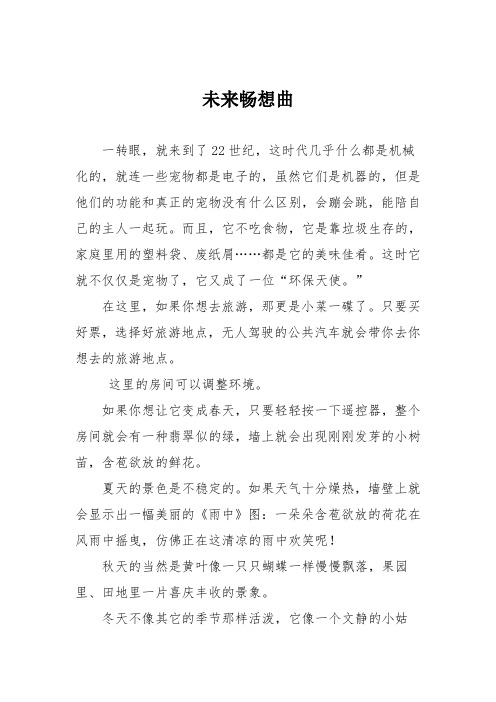 未来畅想曲

一转眼，就来到了22世纪，这时代几乎什么都是机械化的，就连一些宠物都是电子的，虽然它们是机器的，但是他们的功能和真正的宠物没有什么区别，会蹦会跳，能陪自己的主人一起玩。而且，它不吃食物，它是靠垃圾生存的，家庭里用的塑料袋、废纸屑……都是它的美味佳肴。这时它就不仅仅是宠物了，它又成了一位“环保天使。”

在这里，如果你想去旅游，那更是小菜一碟了。只要买好票，选择好旅游地点，无人驾驶的公共汽车就会带你去你想去的旅游地点。

这里的房间可以调整环境。

如果你想让它变成春天，只要轻轻按一下遥控器，整个房间就会有一种翡翠似的绿，墙上就会出现刚刚发芽的小树苗，含苞欲放的鲜花。

夏天的景色是不稳定的。如果天气十分燥热，墙壁上就会显示出一幅美丽的《雨中》图：一朵朵含苞欲放的荷花在风雨中摇曳，仿佛正在这清凉的雨中欢笑呢！

秋天的当然是黄叶像一只只蝴蝶一样慢慢飘落，果园里、田地里一片喜庆丰收的景象。

冬天不像其它的季节那样活泼，它像一个文静的小姑